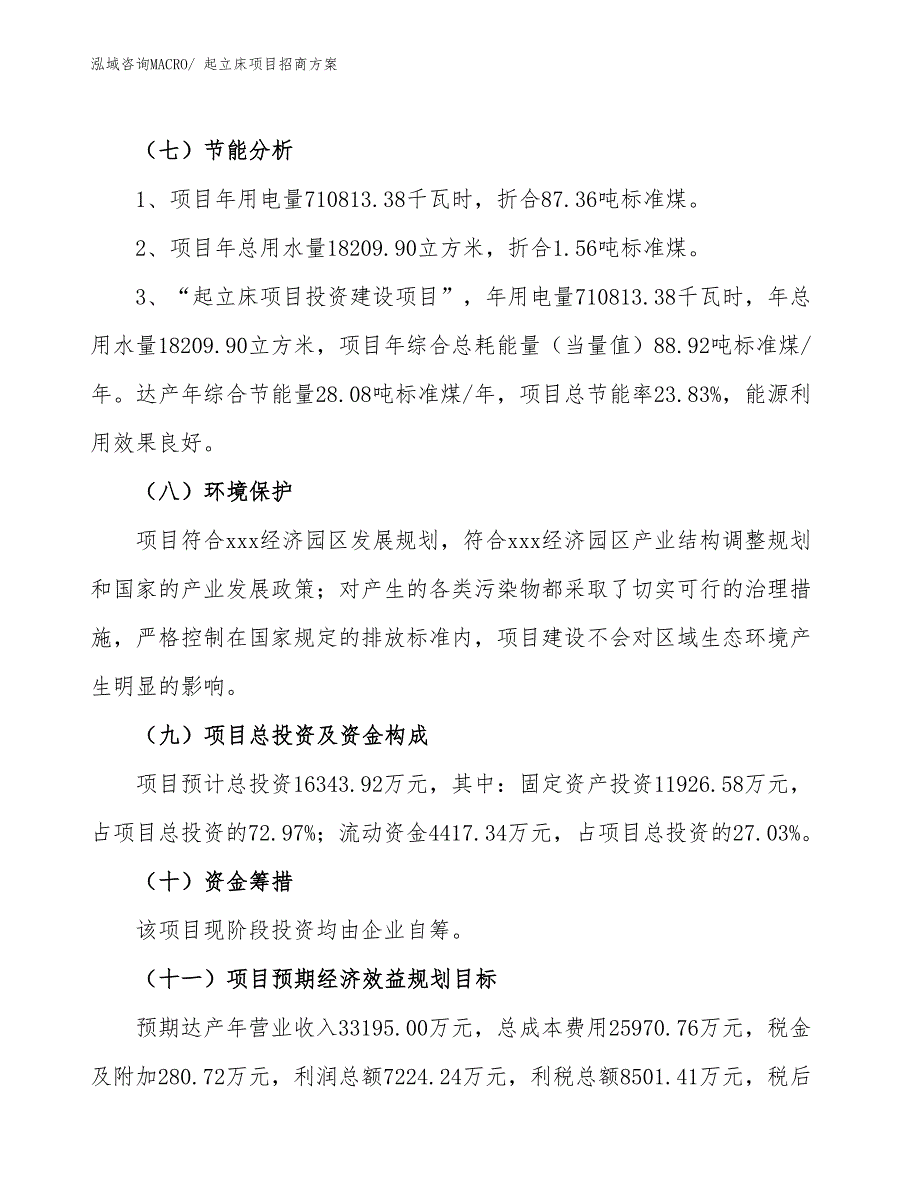 泓域咨询MACRO/ 起立床项目招商方案

（七）节能分析

1、项目年用电量710813.38千瓦时，折合87.36吨标准煤。

2、项目年总用水量18209.90立方米，折合1.56吨标准煤。

3、“起立床项目投资建设项目”，年用电量710813.38千瓦时，年总用水量18209.90立方米，项目年综合总耗能量（当量值）88.92吨标准煤/年。达产年综合节能量28.08吨标准煤/年，项目总节能率23.83%，能源利用效果良好。

（八）环境保护

项目符合xxx经济园区发展规划，符合xxx经济园区产业结构调整规划和国家的产业发展政策；对产生的各类污染物都采取了切实可行的治理措施，严格控制在国家规定的排放标准内，项目建设不会对区域生态环境产生明显的影响。

（九）项目总投资及资金构成

项目预计总投资16343.92万元，其中：固定资产投资11926.58万元，占项目总投资的72.97%；流动资金4417.34万元，占项目总投资的27.03%。

（十）资金筹措

该项目现阶段投资均由企业自筹。

（十一）项目预期经济效益规划目标

预期达产年营业收入33195.00万元，总成本费用25970.76万元，税金及附加280.72万元，利润总额7224.24万元，利税总额8501.41万元，税后